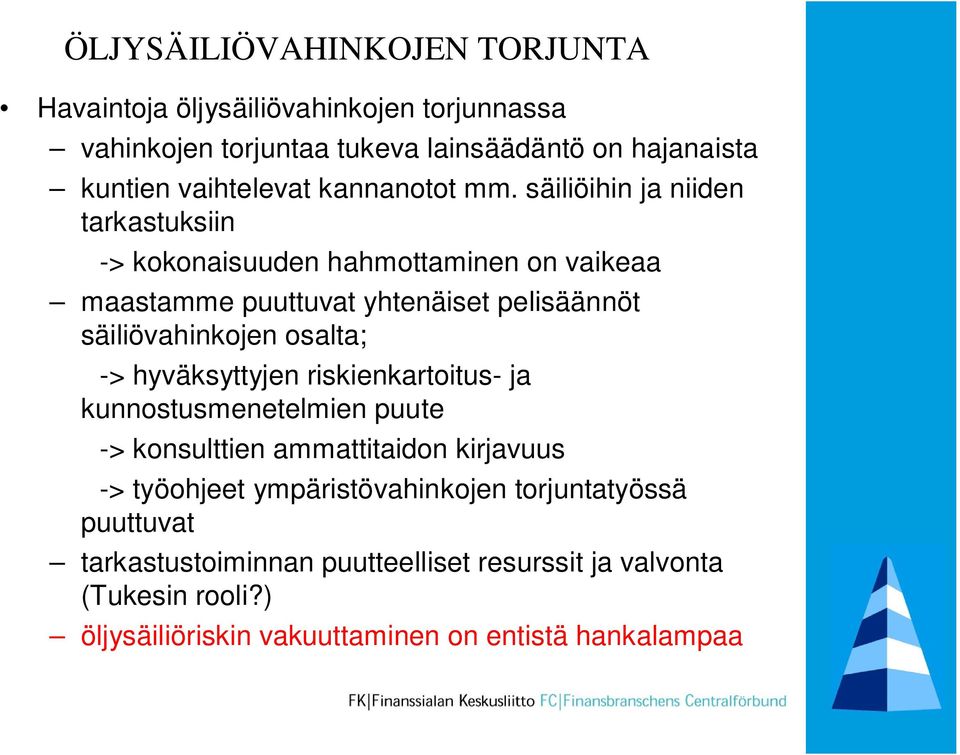 ÖLJYSÄILIÖVAHINKOJEN TORJUNTA

• Havaintoja öljysäiliövahinkojen torjunnassa

– vahinkojen torjuntaa tukeva lainsäädäntö on hajanaista

– kuntien vaihtelevat kannanotot mm. säiliöihin ja niiden tarkastuksiin

-> kokonaisuuden hahmottaminen on vaikeaa

– maastamme puuttuvat yhtenäiset pelisäännöt säiliövahinkojen osalta;

-> hyväksyttyjen riskienkartoitus- ja kunnostusmenetelmien puute

-> konsulttien ammattitaidon kirjavuus

-> työohjeet ympäristövahinkojen torjuntatyössä puuttuvat

– tarkastustoiminnan puutteelliset resurssit ja valvonta (Tukesin rooli?)

– öljysäiliöriskin vakuuttaminen on entistä hankalampaa

FK|Finanssialan Keskusliitto FC|Finansbranschens Centralförbund